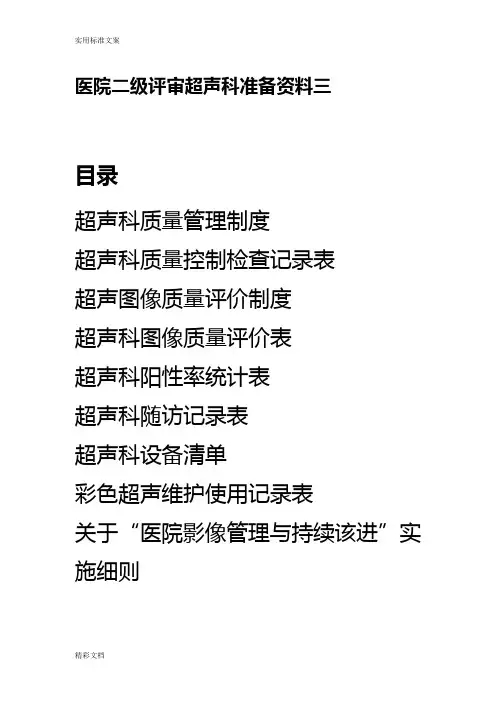 实用标准文案

医院二级评审超声科准备资料三

目录

超声科质量管理制度

超声科质量控制检查记录表

超声图像质量评价制度

超声科图像质量评价表

超声科阳性率统计表

超声科随访记录表

超声科设备清单

彩色超声维护使用记录表

关于“医院影像管理与持续该进”实施细则

精彩文档